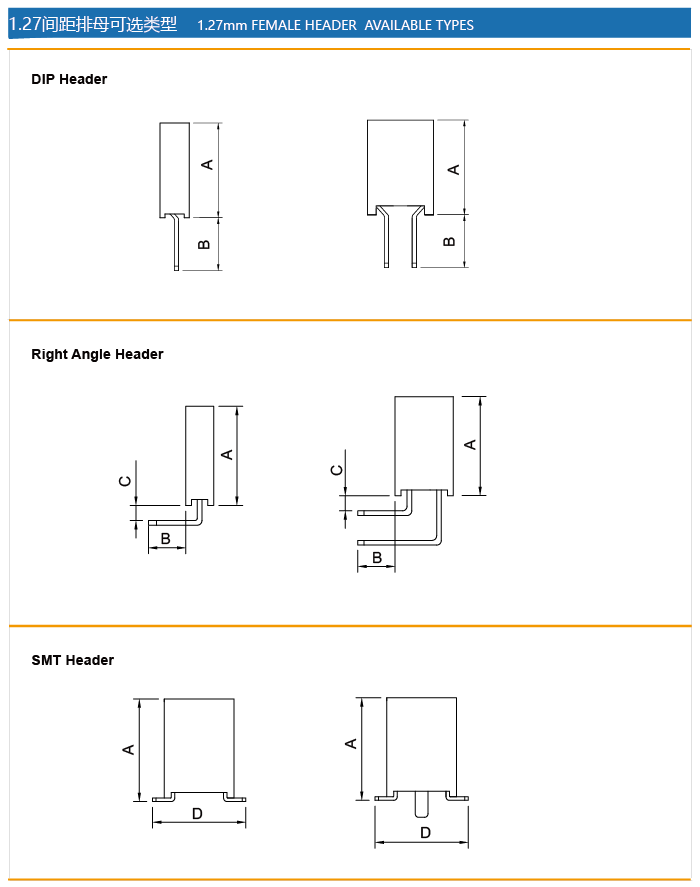 1.27间距排母可选类型 1.27mm FEMALE HEADER AVAILABLE TYPES

DIP Header

A

B

A

B

Right Angle Header

A

C

B

A

C

B

SMT Header

A

D

A

D